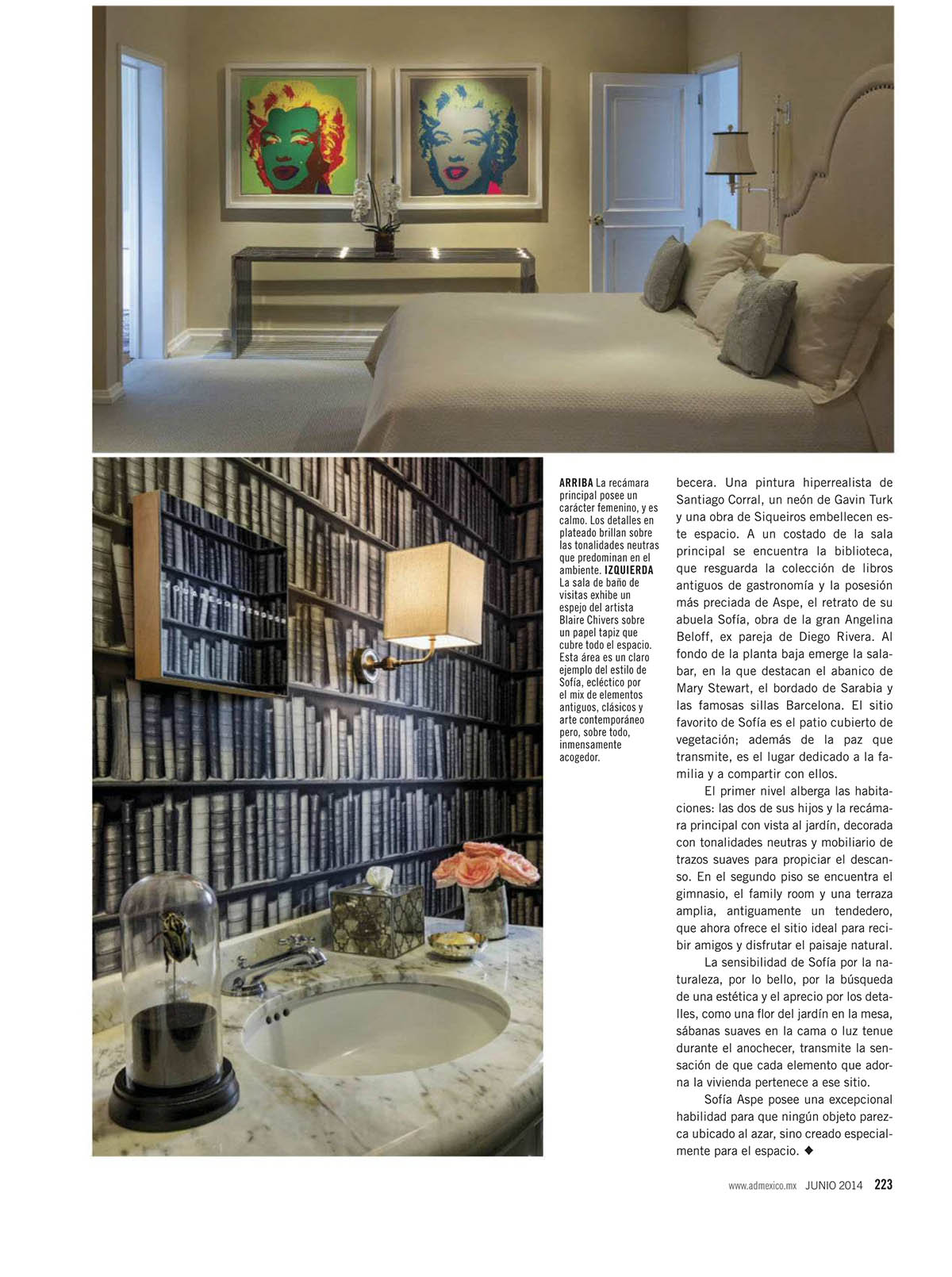 ARRIBA La recámara principal posee un carácter femenino, y es calmo. Los detalles en plateado brillan sobre las tonalidades neutras que predominan en el ambiente. IZQUIERDA La sala de baño de visitas exhibe un espejo del artista Blaire Chivers sobre un papel tapiz que cubre todo el espacio. Esta área es un claro ejemplo del estilo de Sofía, ecléctico por el mix de elementos antiguos, clásicos y arte contemporáneo pero, sobre todo, inmensamente acogedor.

becera. Una pintura hiperrealista de Santiago Corral, un neón de Gavin Turk y una obra de Siqueiros embellecen este espacio. A un costado de la sala principal se encuentra la biblioteca, que resguarda la colección de libros antiguos de gastronomía y la posesión más preciada de Aspe, el retrato de su abuela Sofía, obra de la gran Angelina Beloff, ex pareja de Diego Rivera. Al fondo de la planta baja emerge la salabar, en la que destacan el abanico de Mary Stewart, el bordado de Sarabia y las famosas sillas Barcelona. El sitio favorito de Sofía es el patio cubierto de vegetación; además de la paz que transmite, es el lugar dedicado a la familia y a compartir con ellos.

El primer nivel alberga las habitaciones: las dos de sus hijos y la recámara principal con vista al jardín, decorada con tonalidades neutras y mobiliario de trazos suaves para propiciar el descanso. En el segundo piso se encuentra el gimnasio, el family room y una terraza amplia, antiguamente un tendedero, que ahora ofrece el sitio ideal para recibir amigos y disfrutar el paisaje natural.

La sensibilidad de Sofía por la naturaleza, por lo bello, por la búsqueda de una estética y el aprecio por los detalles, como una flor del jardín en la mesa, sábanas suaves en la cama o luz tenue durante el anochecer, transmite la sensación de que cada elemento que adorna la vivienda pertenece a ese sitio.

Sofía Aspe posee una excepcional habilidad para que ningún objeto parezca ubicado al azar, sino creado especialmente para el espacio. ◆

www.admexico.mx JUNIO 2014 223